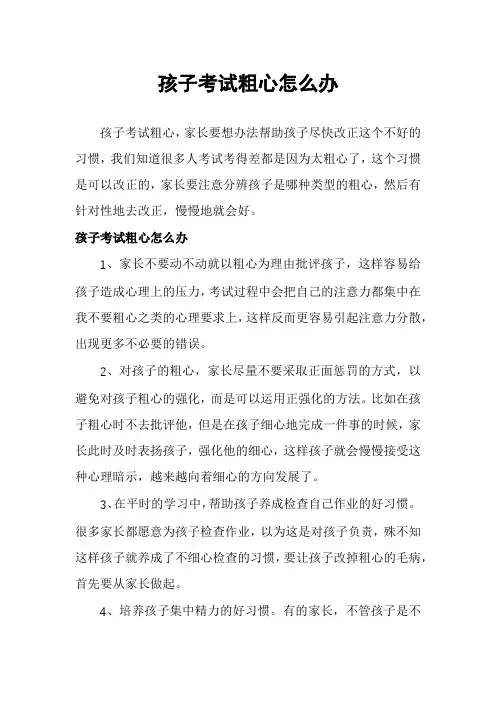 孩子考试粗心怎么办

孩子考试粗心，家长要想办法帮助孩子尽快改正这个不好的习惯，我们知道很多人考试考得差都是因为太粗心了，这个习惯是可以改正的，家长要注意分辨孩子是哪种类型的粗心，然后有针对性地去改正，慢慢地就会好。

孩子考试粗心怎么办

1、家长不要动不动就以粗心为理由批评孩子，这样容易给孩子造成心理上的压力，考试过程中会把自己的注意力都集中在我不要粗心之类的心理要求上，这样反而更容易引起注意力分散，出现更多不必要的错误。

2、对孩子的粗心，家长尽量不要采取正面惩罚的方式，以避免对孩子粗心的强化，而是可以运用正强化的方法。比如在孩子粗心时不去批评他，但是在孩子细心地完成一件事的时候，家长此时及时表扬孩子，强化他的细心，这样孩子就会慢慢接受这种心理暗示，越来越向着细心的方向发展了。

3、在平时的学习中，帮助孩子养成检查自己作业的好习惯。很多家长都愿意为孩子检查作业，以为这是对孩子负责，殊不知这样孩子就养成了不细心检查的习惯，要让孩子改掉粗心的毛病，首先要从家长做起。

4、培养孩子集中精力的好习惯。有的家长，不管孩子是不